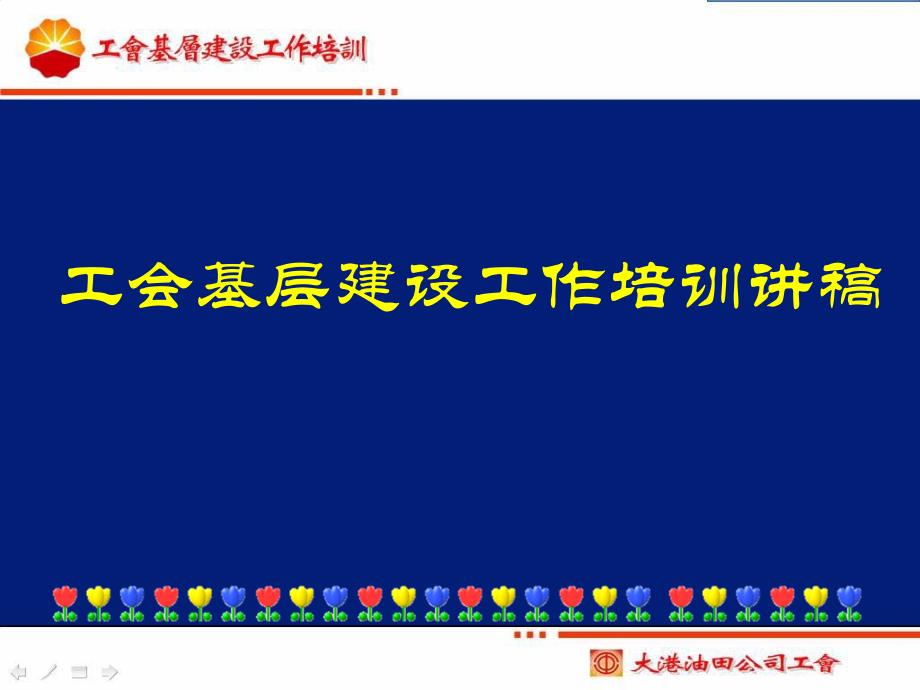 工會基層建設工作培訓

工会基层建设工作培训讲稿

大港油田公司工會